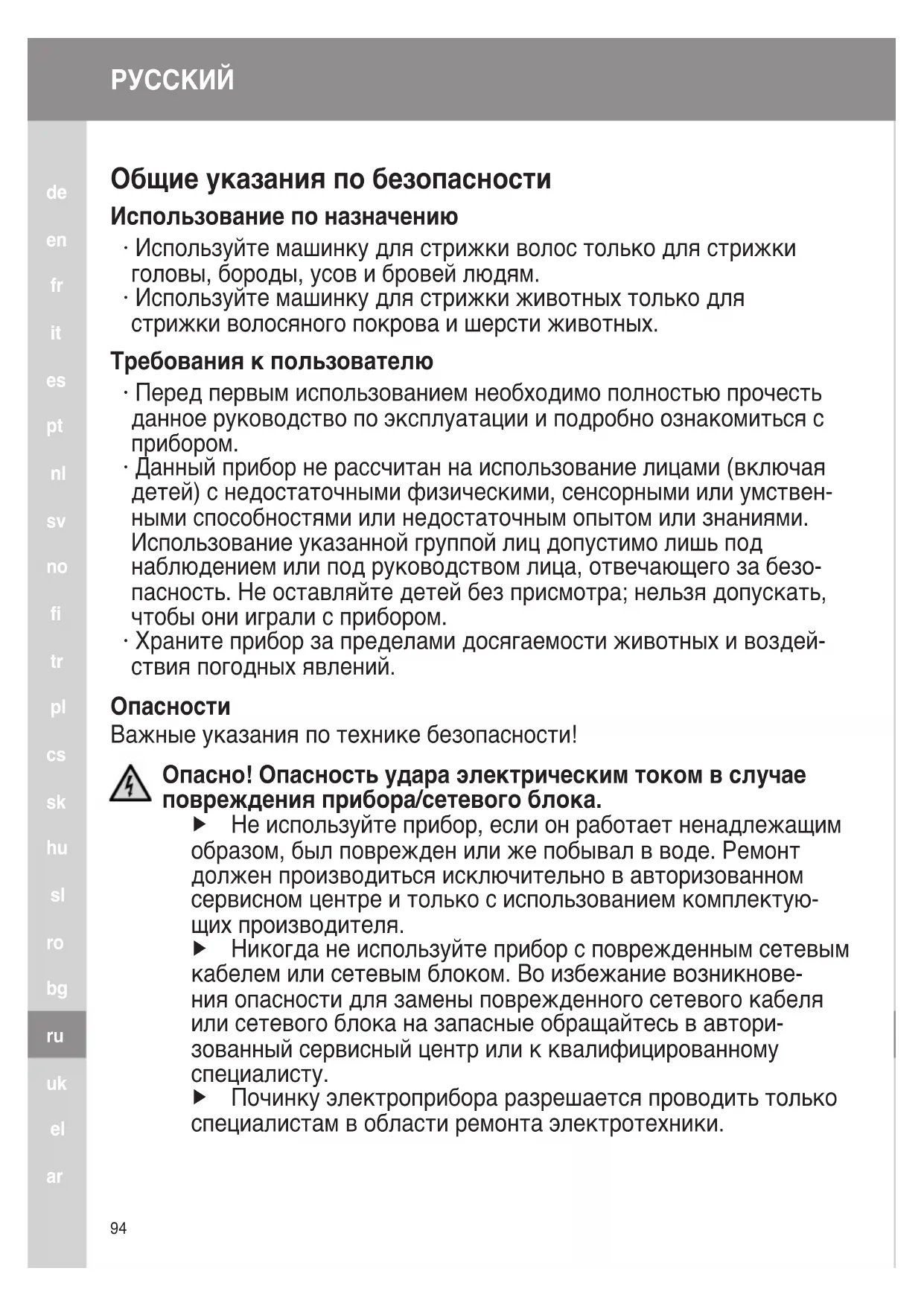 РУССКИЙ

de
en
fr
it
es
pt
nl
sv
no
fi
tr
pl
cs
sk
hu
sl
ro
bg
ru
uk
el
ar

Общие указания по безопасности

Использование по назначению

· Используйте машинку для стрижки волос только для стрижки головы, бороды, усов и бровей людям.
· Используйте машинку для стрижки животных только для стрижки волосяного покрова и шерсти животных.

Требования к пользователю

· Перед первым использованием необходимо полностью прочесть данное руководство по эксплуатации и подробно ознакомиться с прибором.
· Данный прибор не рассчитан на использование лицами (включая детей) с недостаточными физическими, сенсорными или умственными способностями или недостаточным опытом или знаниями. Использование указанной группой лиц допустимо лишь под наблюдением или под руководством лица, отвечающего за безопасность. Не оставляйте детей без присмотра; нельзя допускать, чтобы они играли с прибором.
· Храните прибор за пределами досягаемости животных и воздействия погодных явлений.

Опасности

Важные указания по технике безопасности!

Опасно! Опасность удара электрическим током в случае повреждения прибора/сетевого блока.

▶ Не используйте прибор, если он работает ненадлежащим образом, был поврежден или же побывал в воде. Ремонт должен производиться исключительно в авторизованном сервисном центре и только с использованием комплектующих производителя.
▶ Никогда не используйте прибор с поврежденным сетевым кабелем или сетевым блоком. Во избежание возникновения опасности для замены поврежденного сетевого кабеля или сетевого блока на запасные обращайтесь в авторизованный сервисный центр или к квалифицированному специалисту.
▶ Починку электроприбора разрешается проводить только специалистам в области ремонта электротехники.

94